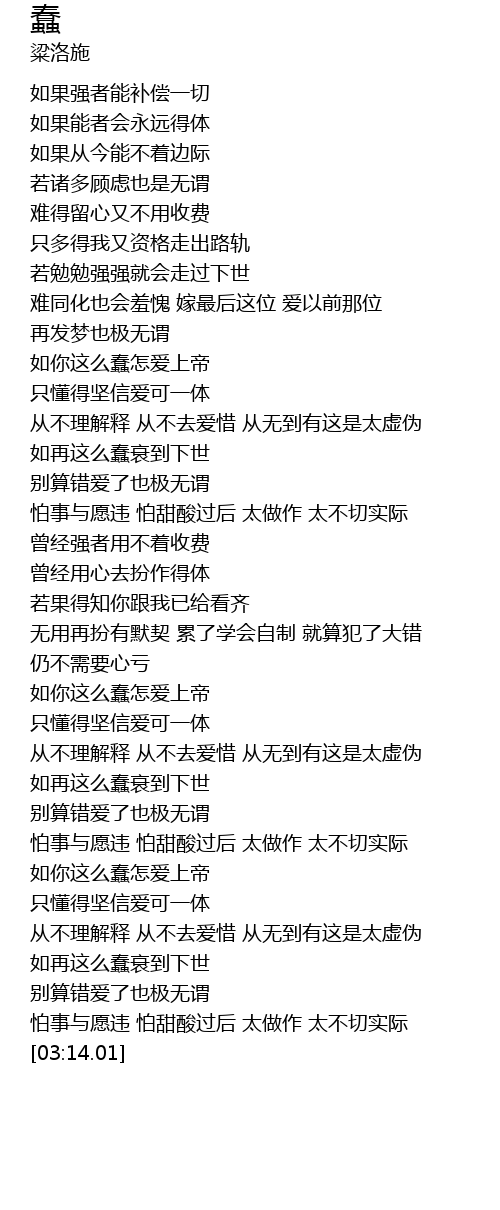 蠢
梁洛施

如果强者能补偿一切
如果能者会永远得体
如果从今能不着边际
若诸多顾虑也是无谓
难得留心又不用收费
只多得我又资格走出路轨
若勉勉强强就会走过下世
难同化也会羞愧 嫁最后这位 爱以前那位
再发梦也极无谓
如你这么蠢怎爱上帝
只懂得坚信爱可一体
从不理解释 从不去爱惜 从无到有这是太虚伪
如再这么蠢衰到下世
别算错爱了也极无谓
怕事与愿违 怕甜酸过后 太做作 太不切实际
曾经强者用不着收费
曾经用心去扮作得体
若果得知你跟我已给看齐
无用再扮有默契 累了学会自制 就算犯了大错
仍不需要心亏
如你这么蠢怎爱上帝
只懂得坚信爱可一体
从不理解释 从不去爱惜 从无到有这是太虚伪
如再这么蠢衰到下世
别算错爱了也极无谓
怕事与愿违 怕甜酸过后 太做作 太不切实际
如你这么蠢怎爱上帝
只懂得坚信爱可一体
从不理解释 从不去爱惜 从无到有这是太虚伪
如再这么蠢衰到下世
别算错爱了也极无谓
怕事与愿违 怕甜酸过后 太做作 太不切实际
[03:14.01]